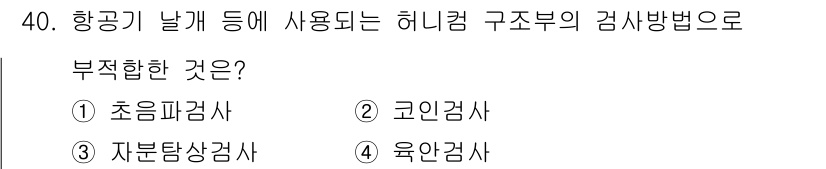 40. 항공기 날개 등에 사용되는 허니컴 구조부의 검사방법으로 부적합한 것은?

① 초음파검사
② 코인검사
③ 자분탐상검사
④ 육안검사